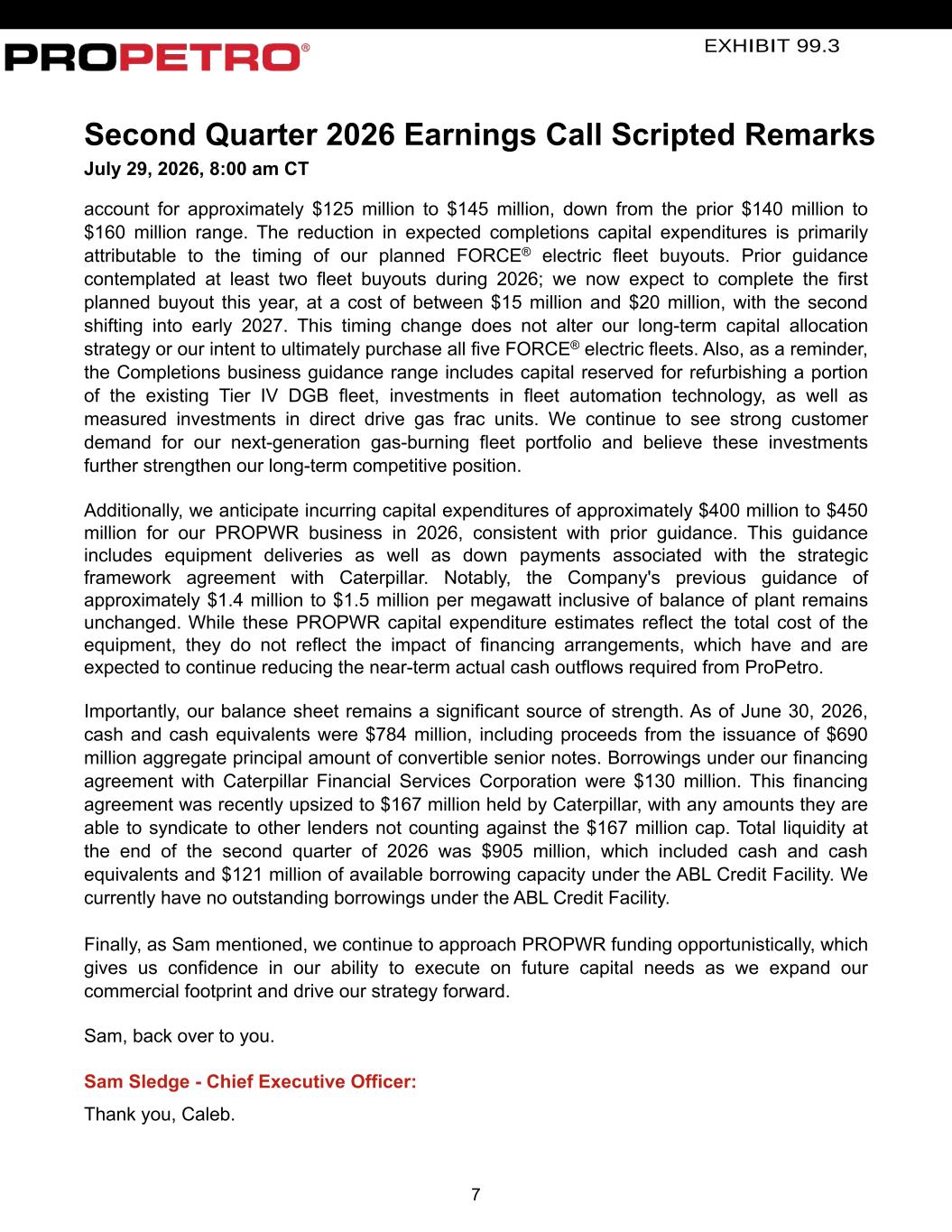 PROPETRO®

EXHIBIT 99.3

Second Quarter 2026 Earnings Call Scripted Remarks

July 29, 2026, 8:00 am CT

account for approximately \$125 million to \$145 million, down from the prior \$140 million to \$160 million range. The reduction in expected completions capital expenditures is primarily attributable to the timing of our planned FORCE® electric fleet buyouts. Prior guidance contemplated at least two fleet buyouts during 2026; we now expect to complete the first planned buyout this year, at a cost of between \$15 million and \$20 million, with the second shifting into early 2027. This timing change does not alter our long-term capital allocation strategy or our intent to ultimately purchase all five FORCE® electric fleets. Also, as a reminder, the Completions business guidance range includes capital reserved for refurbishing a portion of the existing Tier IV DGB fleet, investments in fleet automation technology, as well as measured investments in direct drive gas frac units. We continue to see strong customer demand for our next-generation gas-burning fleet portfolio and believe these investments further strengthen our long-term competitive position.

Additionally, we anticipate incurring capital expenditures of approximately \$400 million to \$450 million for our PROPWR business in 2026, consistent with prior guidance. This guidance includes equipment deliveries as well as down payments associated with the strategic framework agreement with Caterpillar. Notably, the Company's previous guidance of approximately \$1.4 million to \$1.5 million per megawatt inclusive of balance of plant remains unchanged. While these PROPWR capital expenditure estimates reflect the total cost of the equipment, they do not reflect the impact of financing arrangements, which have and are expected to continue reducing the near-term actual cash outflows required from ProPetro.

Importantly, our balance sheet remains a significant source of strength. As of June 30, 2026, cash and cash equivalents were \$784 million, including proceeds from the issuance of \$690 million aggregate principal amount of convertible senior notes. Borrowings under our financing agreement with Caterpillar Financial Services Corporation were \$130 million. This financing agreement was recently upsized to \$167 million held by Caterpillar, with any amounts they are able to syndicate to other lenders not counting against the \$167 million cap. Total liquidity at the end of the second quarter of 2026 was \$905 million, which included cash and cash equivalents and \$121 million of available borrowing capacity under the ABL Credit Facility. We currently have no outstanding borrowings under the ABL Credit Facility.

Finally, as Sam mentioned, we continue to approach PROPWR funding opportunistically, which gives us confidence in our ability to execute on future capital needs as we expand our commercial footprint and drive our strategy forward.

Sam, back over to you.

Sam Sledge - Chief Executive Officer:

Thank you, Caleb.

7